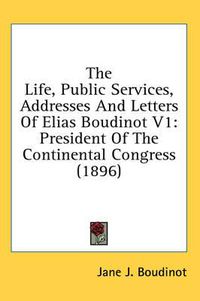 The Life, Public Services, Addresses And Letters Of Elias Boudinot V1: President Of The Continental Congress (1896)

Jane J. Boudinot